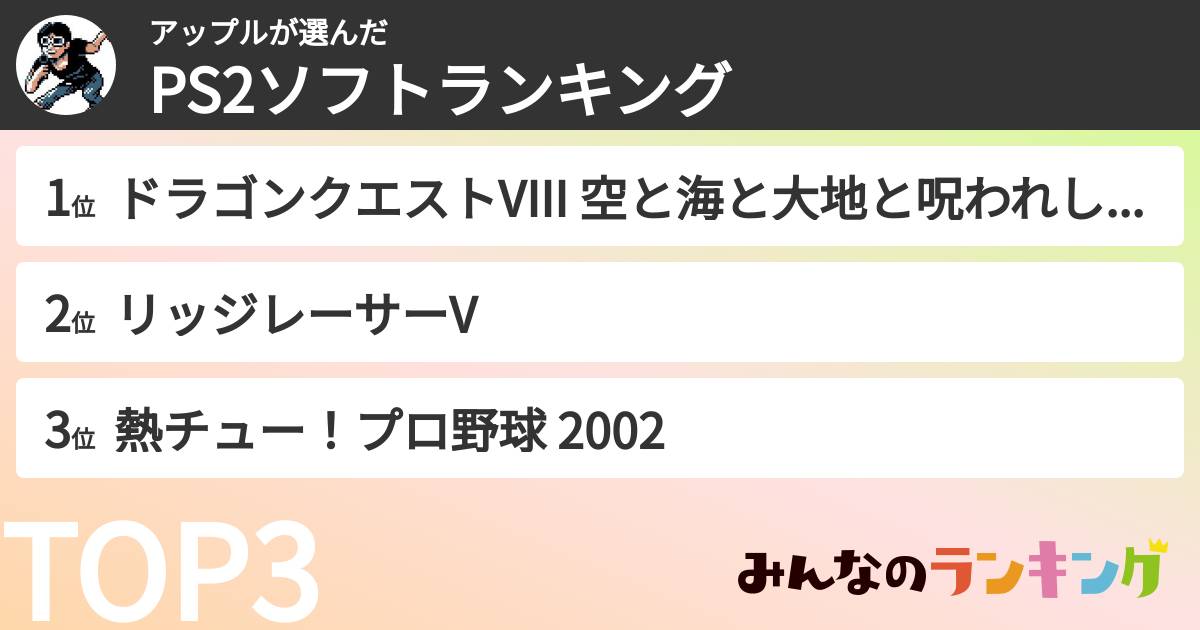 アップルが選んだ
PS2ソフトランキング

1位 ドラゴンクエストVIII 空と海と大地と呪われし...

2位 リッジレーサーV

3位 熱チュー！プロ野球 2002

TOP3

みんなのランキング